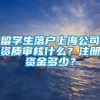 留学生落户上海公司资质审核什么？注册资金多少？